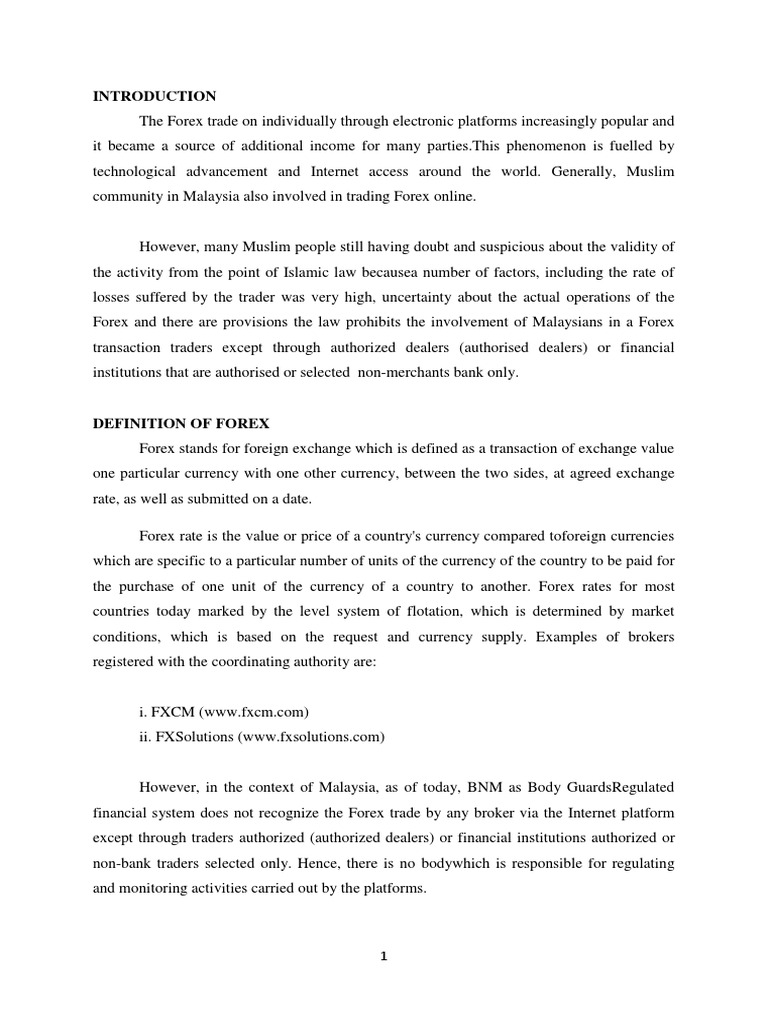 INTRODUCTION

The Forex trade on individually through electronic platforms increasingly popular and it became a source of additional income for many parties.This phenomenon is fuelled by technological advancement and Internet access around the world. Generally, Muslim community in Malaysia also involved in trading Forex online.

However, many Muslim people still having doubt and suspicious about the validity of the activity from the point of Islamic law becausea number of factors, including the rate of losses suffered by the trader was very high, uncertainty about the actual operations of the Forex and there are provisions the law prohibits the involvement of Malaysians in a Forex transaction traders except through authorized dealers (authorised dealers) or financial institutions that are authorised or selected non-merchants bank only.

DEFINITION OF FOREX

Forex stands for foreign exchange which is defined as a transaction of exchange value one particular currency with one other currency, between the two sides, at agreed exchange rate, as well as submitted on a date.

Forex rate is the value or price of a country's currency compared toforeign currencies which are specific to a particular number of units of the currency of the country to be paid for the purchase of one unit of the currency of a country to another. Forex rates for most countries today marked by the level system of flotation, which is determined by market conditions, which is based on the request and currency supply. Examples of brokers registered with the coordinating authority are:

i. FXCM (www.fxcm.com)
ii. FXSolutions (www.fxsolutions.com)

However, in the context of Malaysia, as of today, BNM as Body GuardsRegulated financial system does not recognize the Forex trade by any broker via the Internet platform except through traders authorized (authorized dealers) or financial institutions authorized or non-bank traders selected only. Hence, there is no bodywhich is responsible for regulating and monitoring activities carried out by the platforms.

1